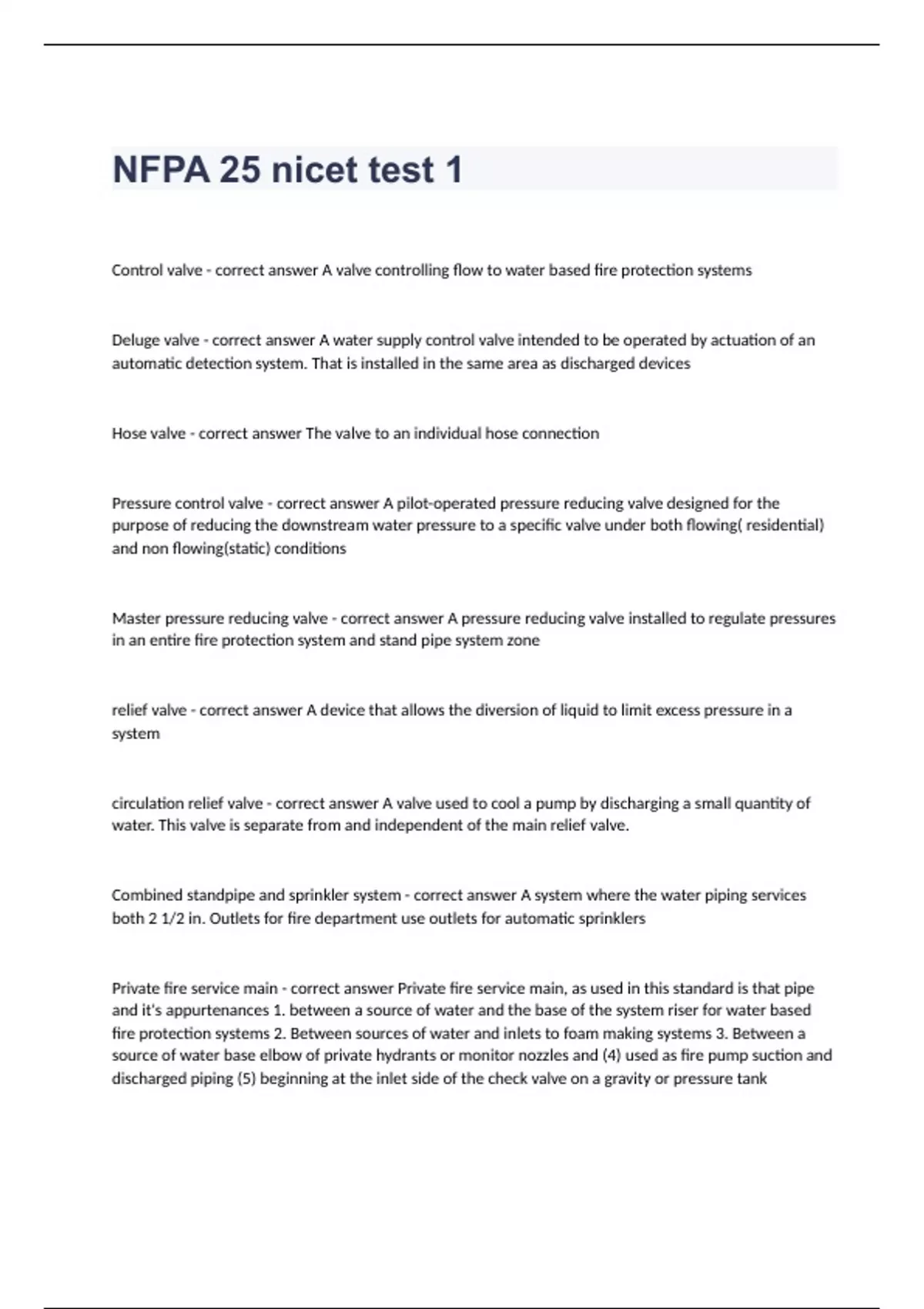 NFPA 25 nicet test 1

Control valve - correct answer A valve controlling flow to water based fire protection systems

Deluge valve - correct answer A water supply control valve intended to be operated by actuation of an automatic detection system. That is installed in the same area as discharged devices

Hose valve - correct answer The valve to an individual hose connection

Pressure control valve - correct answer A pilot-operated pressure reducing valve designed for the purpose of reducing the downstream water pressure to a specific valve under both flowing( residential) and non flowing(static) conditions

Master pressure reducing valve - correct answer A pressure reducing valve installed to regulate pressures in an entire fire protection system and stand pipe system zone

relief valve - correct answer A device that allows the diversion of liquid to limit excess pressure in a system

circulation relief valve - correct answer A valve used to cool a pump by discharging a small quantity of water. This valve is separate from and independent of the main relief valve.

Combined standpipe and sprinkler system - correct answer A system where the water piping services both 2 1/2 in. Outlets for fire department use outlets for automatic sprinklers

Private fire service main - correct answer Private fire service main, as used in this standard is that pipe and it's appurtenances 1. between a source of water and the base of the system riser for water based fire protection systems 2. Between sources of water and inlets to foam making systems 3. Between a source of water base elbow of private hydrants or monitor nozzles and (4) used as fire pump suction and discharged piping (5) beginning at the inlet side of the check valve on a gravity or pressure tank